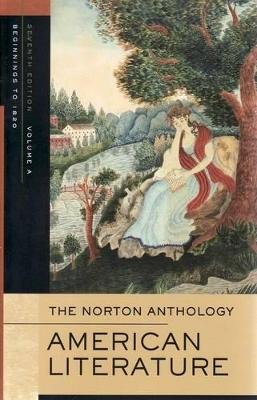 SEVENTH EDITION VOLUME A
BEGINNINGS TO 1820

THE NORTON ANTHOLOGY
AMERICAN LITERATURE